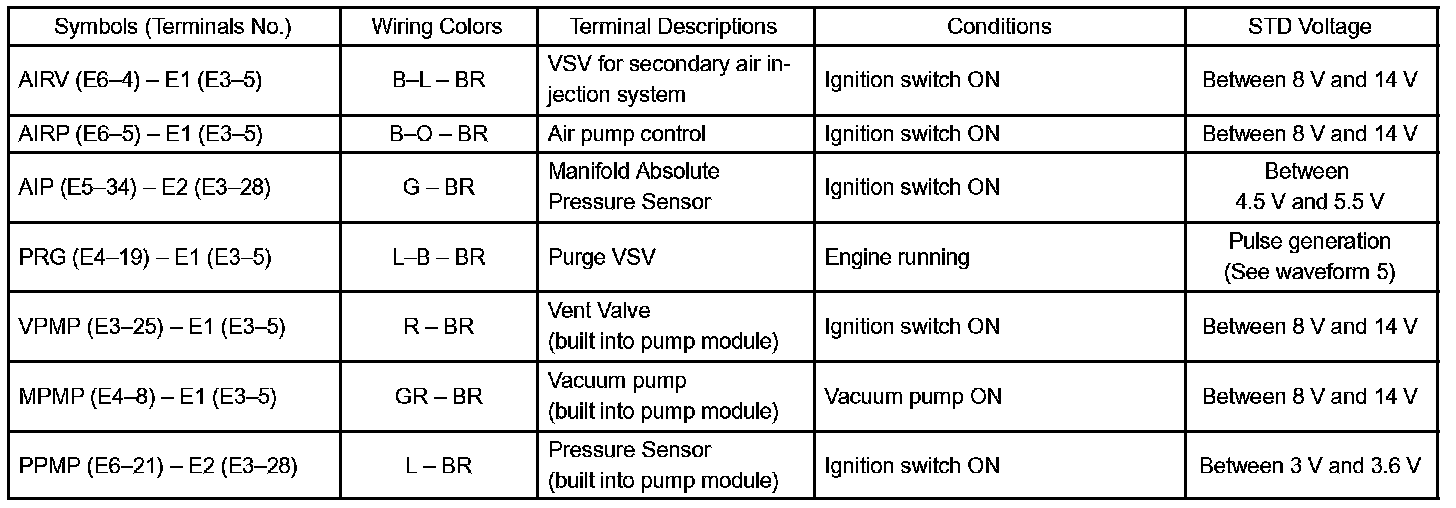 | Symbols (Terminals No.) | Wiring Colors | Terminal Descriptions | Conditions | STD Voltage |
|---|---|---|---|---|
| AIRV (E6–4) – E1 (E3–5) | B–L – BR | VSV for secondary air injection system | Ignition switch ON | Between 8 V and 14 V |
| AIRP (E6–5) – E1 (E3–5) | B–O – BR | Air pump control | Ignition switch ON | Between 8 V and 14 V |
| AIP (E5–34) – E2 (E3–28) | G – BR | Manifold Absolute Pressure Sensor | Ignition switch ON | Between 4.5 V and 5.5 V |
| PRG (E4–19) – E1 (E3–5) | L–B – BR | Purge VSV | Engine running | Pulse generation (See waveform 5) |
| VPMP (E3–25) – E1 (E3–5) | R – BR | Vent Valve (built into pump module) | Ignition switch ON | Between 8 V and 14 V |
| MPMP (E4–8) – E1 (E3–5) | GR – BR | Vacuum pump (built into pump module) | Vacuum pump ON | Between 8 V and 14 V |
| PPMP (E6–21) – E2 (E3–28) | L – BR | Pressure Sensor (built into pump module) | Ignition switch ON | Between 3 V and 3.6 V |